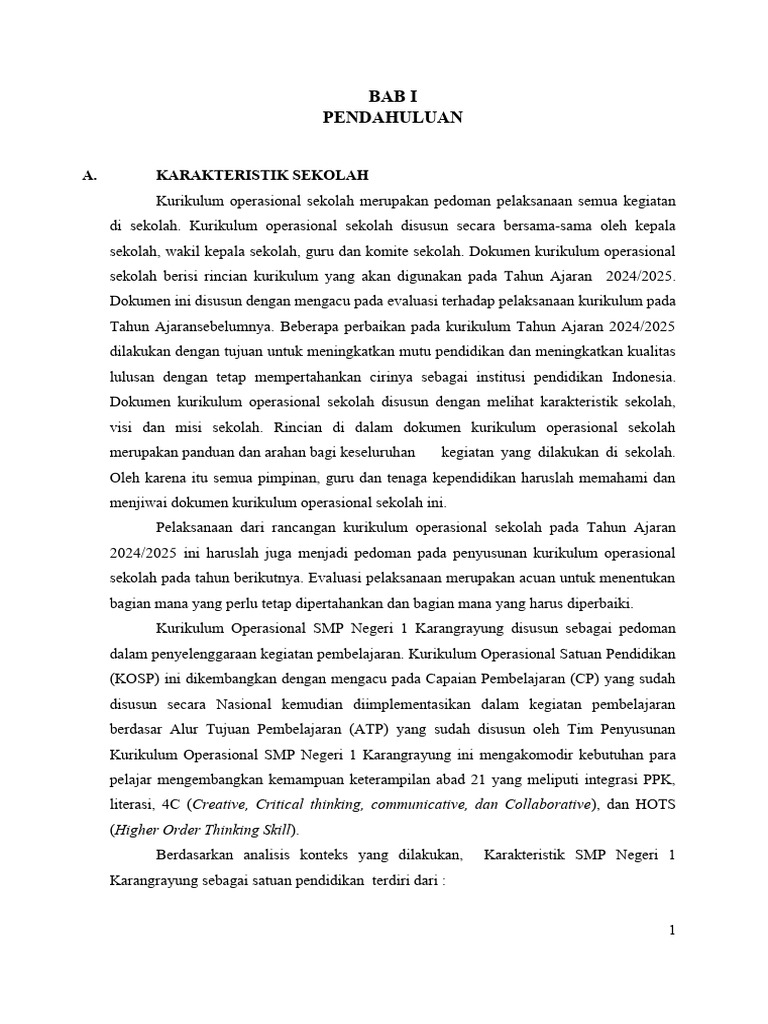 BAB I
PENDAHULUAN

A. KARAKTERISTIK SEKOLAH

Kurikulum operasional sekolah merupakan pedoman pelaksanaan semua kegiatan di sekolah. Kurikulum operasional sekolah disusun secara bersama-sama oleh kepala sekolah, wakil kepala sekolah, guru dan komite sekolah. Dokumen kurikulum operasional sekolah berisi rincian kurikulum yang akan digunakan pada Tahun Ajaran 2024/2025. Dokumen ini disusun dengan mengacu pada evaluasi terhadap pelaksanaan kurikulum pada Tahun Ajaransebelumnya. Beberapa perbaikan pada kurikulum Tahun Ajaran 2024/2025 dilakukan dengan tujuan untuk meningkatkan mutu pendidikan dan meningkatkan kualitas lulusan dengan tetap mempertahankan cirinya sebagai institusi pendidikan Indonesia. Dokumen kurikulum operasional sekolah disusun dengan melihat karakteristik sekolah, visi dan misi sekolah. Rincian di dalam dokumen kurikulum operasional sekolah merupakan panduan dan arahan bagi keseluruhan kegiatan yang dilakukan di sekolah. Oleh karena itu semua pimpinan, guru dan tenaga kependidikan haruslah memahami dan menjiwai dokumen kurikulum operasional sekolah ini.

Pelaksanaan dari rancangan kurikulum operasional sekolah pada Tahun Ajaran 2024/2025 ini haruslah juga menjadi pedoman pada penyusunan kurikulum operasional sekolah pada tahun berikutnya. Evaluasi pelaksanaan merupakan acuan untuk menentukan bagian mana yang perlu tetap dipertahankan dan bagian mana yang harus diperbaiki.

Kurikulum Operasional SMP Negeri 1 Karangrayung disusun sebagai pedoman dalam penyelenggaraan kegiatan pembelajaran. Kurikulum Operasional Satuan Pendidikan (KOSP) ini dikembangkan dengan mengacu pada Capaian Pembelajaran (CP) yang sudah disusun secara Nasional kemudian diimplementasikan dalam kegiatan pembelajaran berdasar Alur Tujuan Pembelajaran (ATP) yang sudah disusun oleh Tim Penyusunan Kurikulum Operasional SMP Negeri 1 Karangrayung ini mengakomodir kebutuhan para pelajar mengembangkan kemampuan keterampilan abad 21 yang meliputi integrasi PPK, literasi, 4C (Creative, Critical thinking, communicative, dan Collaborative), dan HOTS (Higher Order Thinking Skill).

Berdasarkan analisis konteks yang dilakukan, Karakteristik SMP Negeri 1 Karangrayung sebagai satuan pendidikan terdiri dari :

1